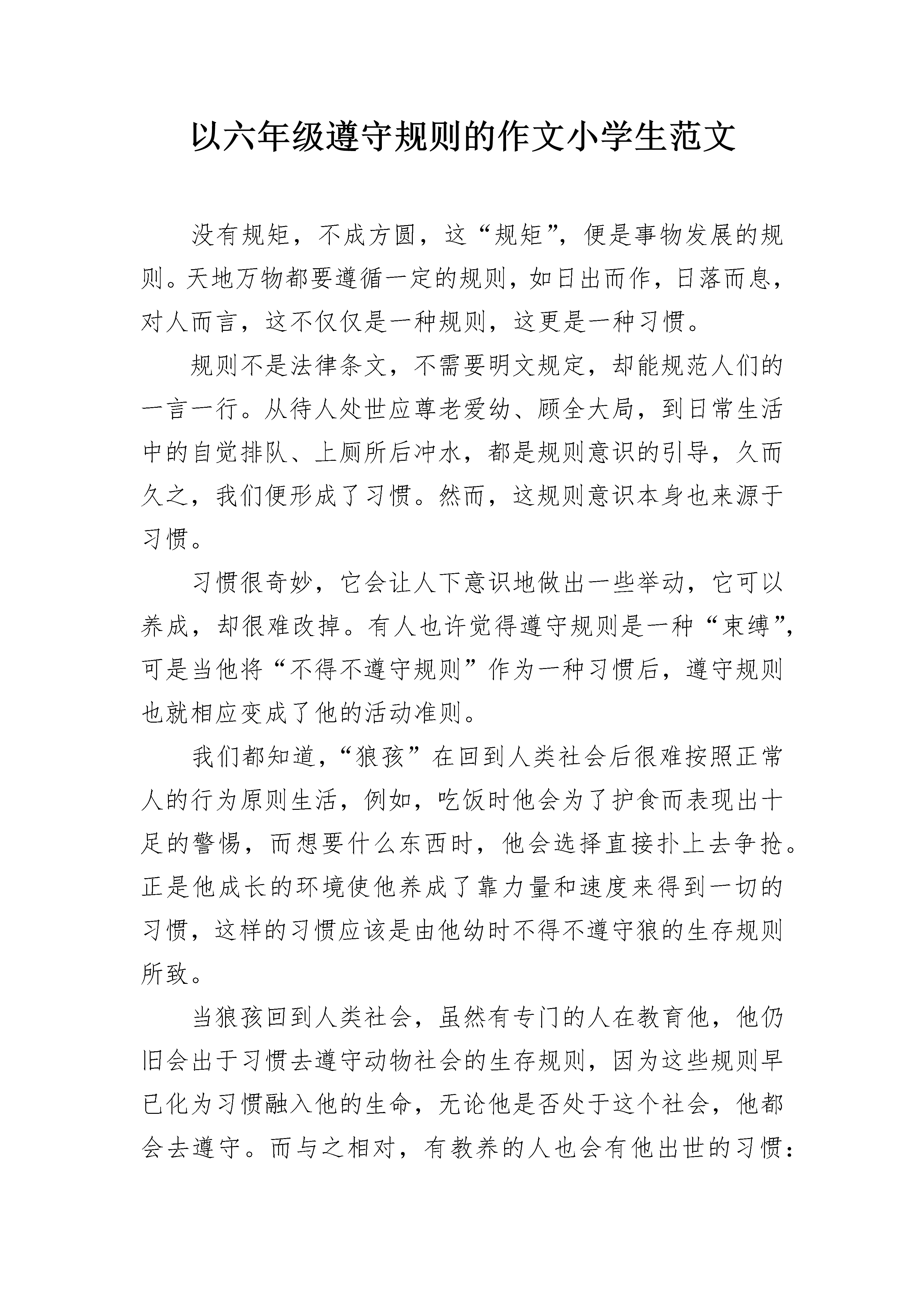 以六年级遵守规则的作文小学生范文

没有规矩，不成方圆，这“规矩”，便是事物发展的规则。天地万物都要遵循一定的规则，如日出而作，日落而息，对人而言，这不仅仅是一种规则，这更是一种习惯。

规则不是法律条文，不需要明文规定，却能规范人们的一言一行。从待人处世应尊老爱幼、顾全大局，到日常生活中的自觉排队、上厕所后冲水，都是规则意识的引导，久而久之，我们便形成了习惯。然而，这规则意识本身也来源于习惯。

习惯很奇妙，它会让人下意识地做出一些举动，它可以养成，却很难改掉。有人也许觉得遵守规则是一种“束缚”，可是当他将“不得不遵守规则”作为一种习惯后，遵守规则也就相应变成了他的活动准则。

我们都知道，“狼孩”在回到人类社会后很难按照正常人的行为原则生活，例如，吃饭时他会为了护食而表现出十足的警惕，而想要什么东西时，他会选择直接扑上去争抢。正是他成长的环境使他养成了靠力量和速度来得到一切的习惯，这样的习惯应该是由他幼时不得不遵守狼的生存规则所致。

当狼孩回到人类社会，虽然有专门的人在教育他，他仍旧会出于习惯去遵守动物社会的生存规则，因为这些规则早已化为习惯融入他的生命，无论他是否处于这个社会，他都会去遵守。而与之相对，有教养的人也会有他出世的习惯：